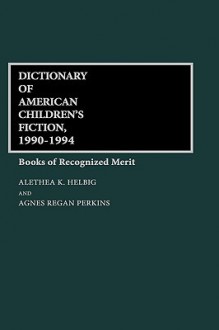 DICTIONARY OF AMERICAN CHILDREN'S FICTION, 1990-1994

Books of Recognized Merit

ALETHEA K. HELBIG

AND

AGNES REGAN PERKINS